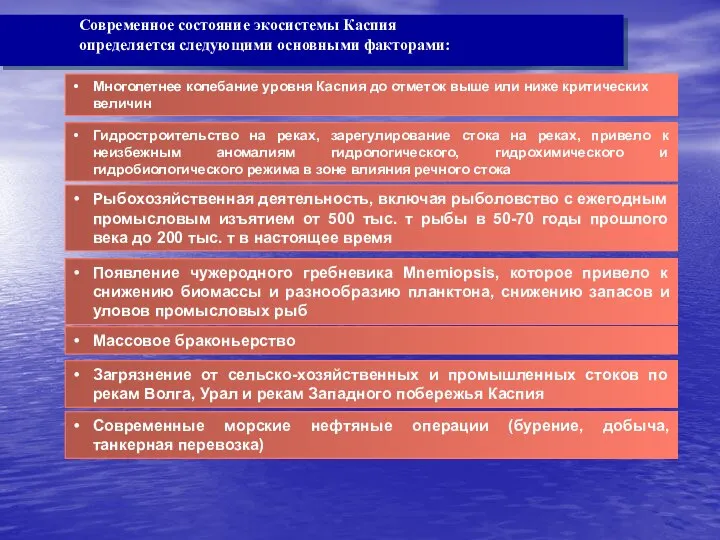 Современное состояние экосистемы Каспия определяется следующими основными факторами:

• Многолетнее колебание уровня Каспия до отметок выше или ниже критических величин

• Гидростроительство на реках, зарегулирование стока на реках, привело к неизбежным аномалиям гидрологического, гидрохимического и гидробиологического режима в зоне влияния речного стока

• Рыбохозяйственная деятельность, включая рыболовство с ежегодным промысловым изъятием от 500 тыс. т рыбы в 50-70 годы прошлого века до 200 тыс. т в настоящее время

• Появление чужеродного гребневика Mnemiopsis, которое привело к снижению биомассы и разнообразию планктона, снижению запасов и уловов промысловых рыб

• Массовое браконьерство

• Загрязнение от сельско-хозяйственных и промышленных стоков по рекам Волга, Урал и рекам Западного побережья Каспия

• Современные морские нефтяные операции (бурение, добыча, танкерная перевозка)